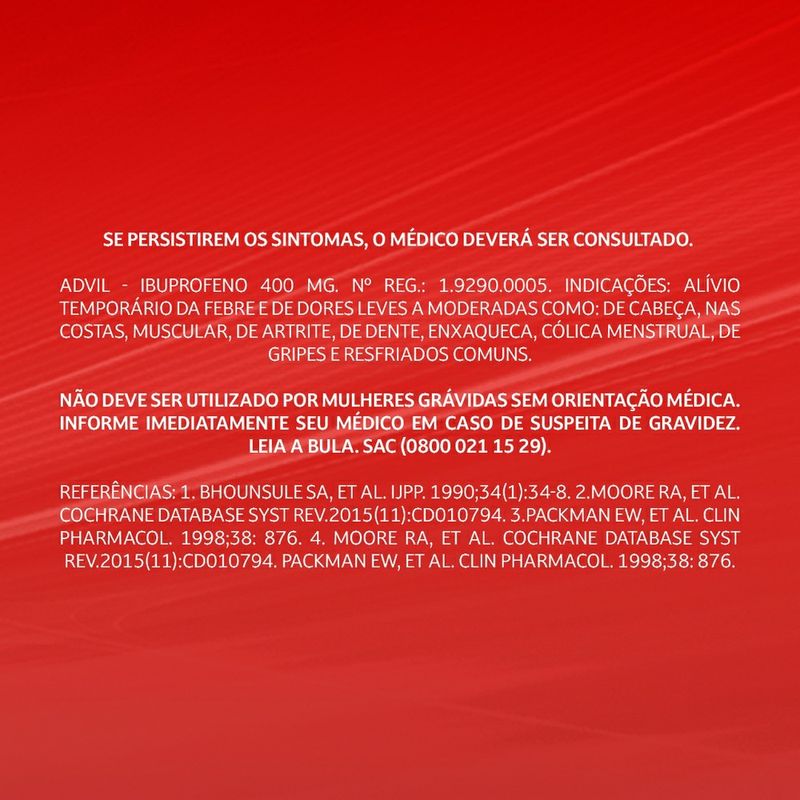 SE PERSISTIREM OS SINTOMAS, O MÉDICO DEVERÁ SER CONSULTADO.

ADVIL - IBUPROFENO 400 MG. Nº REG.: 1.9290.0005. INDICAÇÕES: ALÍVIO TEMPORÁRIO DA FEBRE E DE DORES LEVES A MODERADAS COMO: DE CABEÇA, NAS COSTAS, MUSCULAR, DE ARTRITE, DE DENTE, ENXAQUECA, CÓLICA MENSTRUAL, DE GRIPES E RESFRIADOS COMUNS.

NÃO DEVE SER UTILIZADO POR MULHERES GRÁVIDAS SEM ORIENTAÇÃO MÉDICA. INFORME IMEDIATAMENTE SEU MÉDICO EM CASO DE SUSPEITA DE GRAVIDEZ. LEIA A BULA. SAC (0800 021 15 29).

REFERÊNCIAS: 1. BHOUNSULE SA, ET AL. IJPP. 1990;34(1):34-8. 2.MOORE RA, ET AL. COCHRANE DATABASE SYST REV.2015(11):CD010794. 3.PACKMAN EW, ET AL. CLIN PHARMACOL. 1998;38: 876. 4. MOORE RA, ET AL. COCHRANE DATABASE SYST REV.2015(11):CD010794. PACKMAN EW, ET AL. CLIN PHARMACOL. 1998;38: 876.